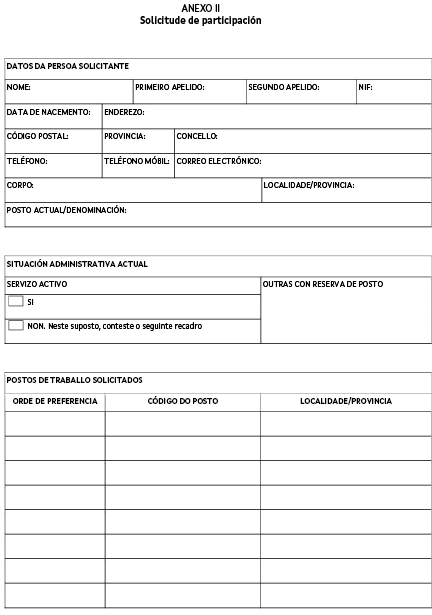 ANEXO II
Solicitude de participación

DATOS DA PERSOA SOLICITANTE

NOME:
PRIMEIRO APELIDO:
SEGUNDO APELIDO:
NIF:
DATA DE NACEMENTO:
ENDEREZO:
CÓDIGO POSTAL:
PROVINCIA:
CONCELLO:
TELÉFONO:
TELÉFONO MÓBIL:
CORREO ELECTRÓNICO:
CORPO:
LOCALIDADE/PROVINCIA:
POSTO ACTUAL/DENOMINACIÓN:

SITUACIÓN ADMINISTRATIVA ACTUAL

SERVIZO ACTIVO
☐ SI
☐ NON. Neste suposto, conteste o seguinte recadro

OUTRAS CON RESERVA DE POSTO

POSTOS DE TRABALLO SOLICITADOS

| ORDE DE PREFERENCIA | CÓDIGO DO POSTO | LOCALIDADE/PROVINCIA |
|---|---|---|
| | | |
| | | |
| | | |
| | | |
| | | |
| | | |
| | | |
| | | |